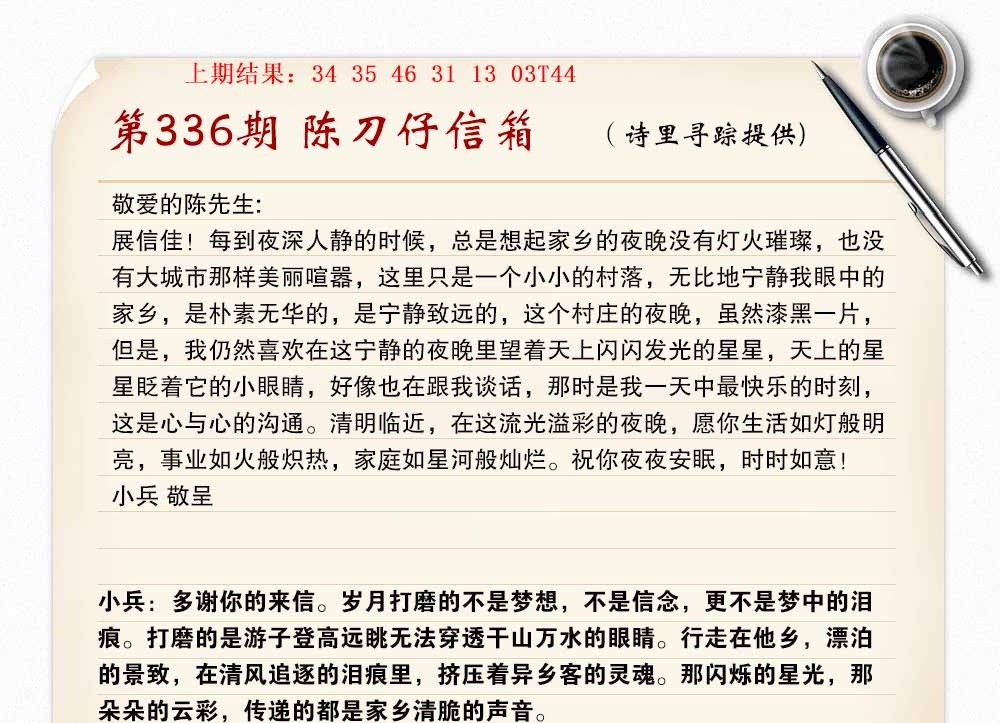 上期结果：34 35 46 31 13 03T44

第336期 陈刀仔信箱

（诗里寻踪提供）

敬爱的陈先生:

展信佳！每到夜深人静的时候，总是想起家乡的夜晚没有灯火璀璨，也没有大城市那样美丽喧嚣，这里只是一个小小的村落，无比地宁静我眼中的家乡，是朴素无华的，是宁静致远的，这个村庄的夜晚，虽然漆黑一片，但是，我仍然喜欢在这宁静的夜晚里望着天上闪闪发光的星星，天上的星星眨着它的小眼睛，好像也在跟我谈话，那时是我一天中最快乐的时刻，这是心与心的沟通。清明临近，在这流光溢彩的夜晚，愿你生活如灯般明亮，事业如火般炽热，家庭如星河般灿烂。祝你夜夜安眠，时时如意！

小兵 敬呈

小兵：多谢你的来信。岁月打磨的不是梦想，不是信念，更不是梦中的泪痕。打磨的是游子登高远眺无法穿透千山万水的眼睛。行走在他乡，漂泊的景致，在清风追逐的泪痕里，挤压着异乡客的灵魂。那闪烁的星光，那朵朵的云彩，传递的都是家乡清脆的声音。